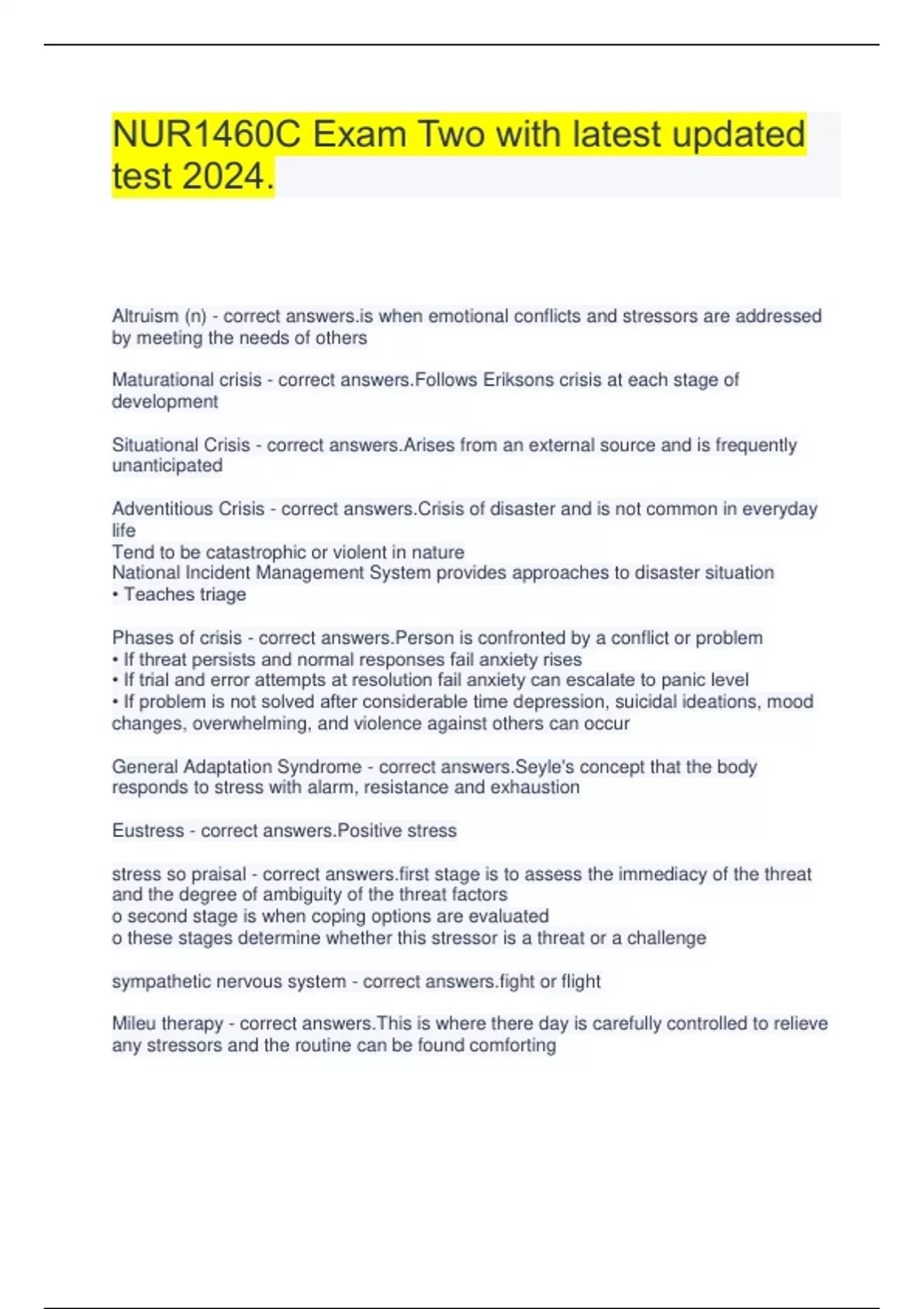 NUR1460C Exam Two with latest updated test 2024.

Altruism (n) - correct answers.is when emotional conflicts and stressors are addressed by meeting the needs of others

Maturational crisis - correct answers.Follows Eriksons crisis at each stage of development

Situational Crisis - correct answers.Arises from an external source and is frequently unanticipated

Adventitious Crisis - correct answers.Crisis of disaster and is not common in everyday life
Tend to be catastrophic or violent in nature
National Incident Management System provides approaches to disaster situation
• Teaches triage

Phases of crisis - correct answers.Person is confronted by a conflict or problem
• If threat persists and normal responses fail anxiety rises
• If trial and error attempts at resolution fail anxiety can escalate to panic level
• If problem is not solved after considerable time depression, suicidal ideations, mood changes, overwhelming, and violence against others can occur

General Adaptation Syndrome - correct answers.Seyle's concept that the body responds to stress with alarm, resistance and exhaustion

Eustress - correct answers.Positive stress

stress so praisal - correct answers.first stage is to assess the immediacy of the threat and the degree of ambiguity of the threat factors
o second stage is when coping options are evaluated
o these stages determine whether this stressor is a threat or a challenge

sympathetic nervous system - correct answers.fight or flight

Mileu therapy - correct answers.This is where there day is carefully controlled to relieve any stressors and the routine can be found comforting